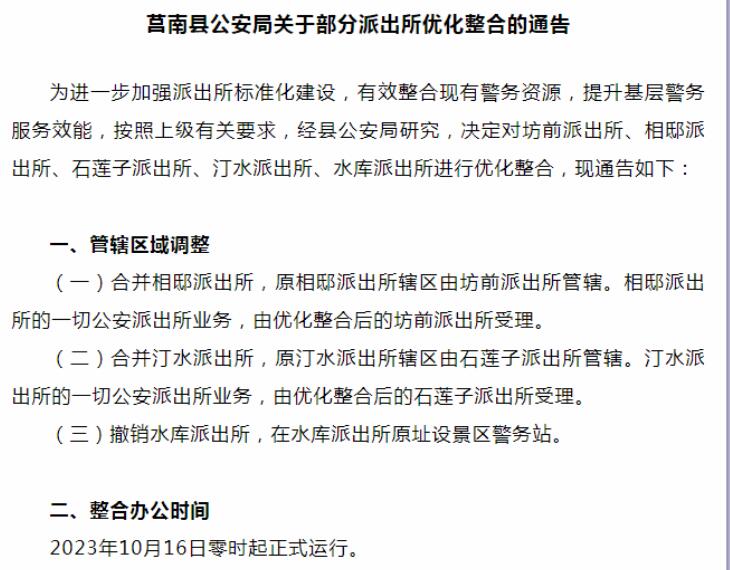 莒南县公安局关于部分派出所优化整合的通告

为进一步加强派出所标准化建设，有效整合现有警务资源，提升基层警务服务效能，按照上级有关要求，经县公安局研究，决定对坊前派出所、相邸派出所、石莲子派出所、汀水派出所、水库派出所进行优化整合，现通告如下：

一、管辖区域调整

（一）合并相邸派出所，原相邸派出所辖区由坊前派出所管辖。相邸派出所的一切公安派出所业务，由优化整合后的坊前派出所受理。

（二）合并汀水派出所，原汀水派出所辖区由石莲子派出所管辖。汀水派出所的一切公安派出所业务，由优化整合后的石莲子派出所受理。

（三）撤销水库派出所，在水库派出所原址设景区警务站。

二、整合办公时间

2023年10月16日零时起正式运行。